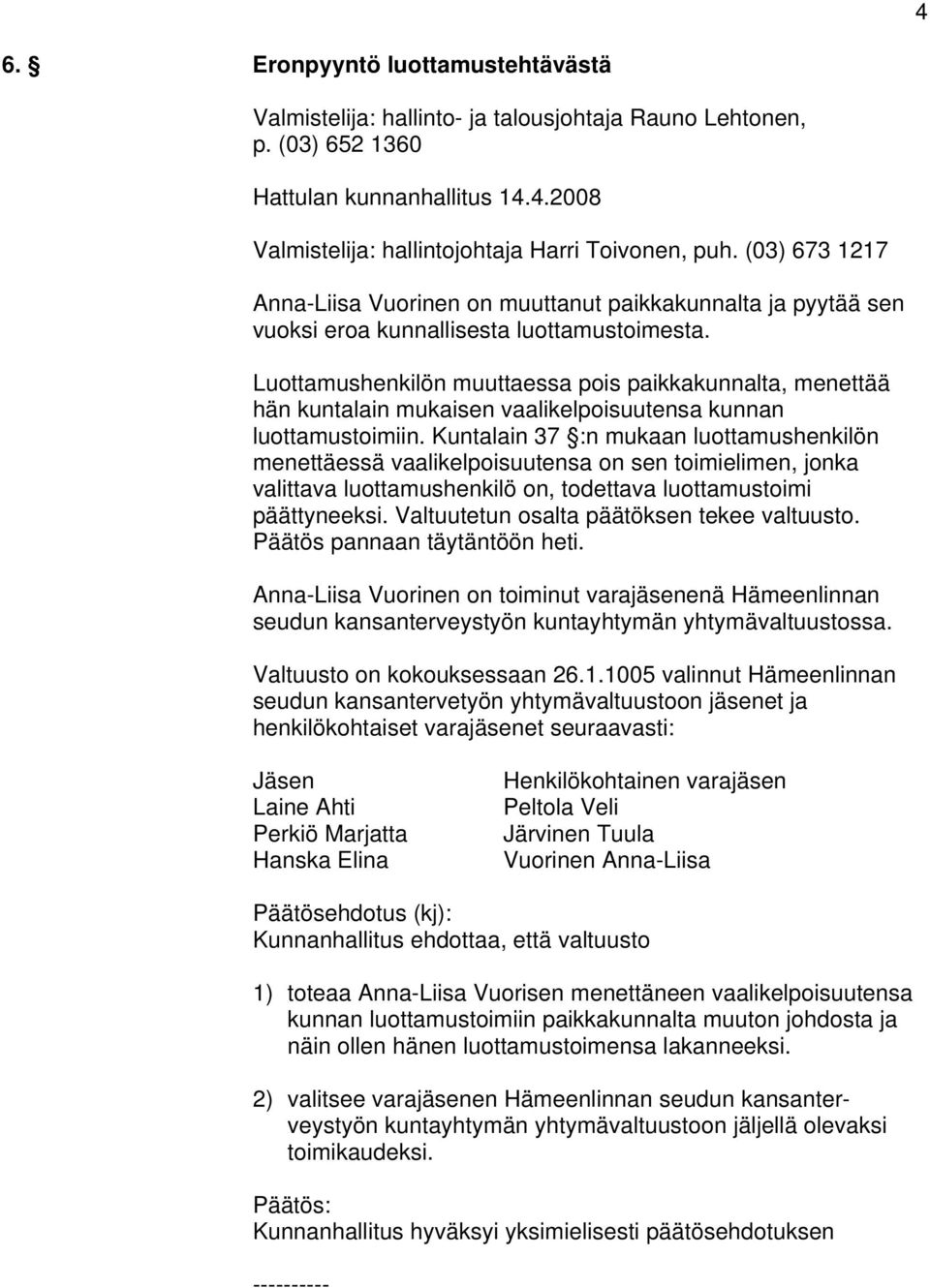 4

6. § Eronpyyntö luottamustehtävästä

Valmistelija: hallinto- ja talousjohtaja Rauno Lehtonen, p. (03) 652 1360

Hattulan kunnanhallitus 14.4.2008

Valmistelija: hallintojohtaja Harri Toivonen, puh. (03) 673 1217

Anna-Liisa Vuorinen on muuttanut paikkakunnalta ja pyytää sen vuoksi eroa kunnallisesta luottamustoimesta.

Luottamushenkilön muuttaessa pois paikkakunnalta, menettää hän kuntalain mukaisen vaalikelpoisuutensa kunnan luottamustoimiin. Kuntalain 37 §:n mukaan luottamushenkilön menettäessä vaalikelpoisuutensa on sen toimielimen, jonka valittava luottamushenkilö on, todettava luottamustoimi päättyneeksi. Valtuutetun osalta päätöksen tekee valtuusto. Päätös pannaan täytäntöön heti.

Anna-Liisa Vuorinen on toiminut varajäsenenä Hämeenlinnan seudun kansanterveystyön kuntayhtymän yhtymävaltuustossa.

Valtuusto on kokouksessaan 26.1.1005 valinnut Hämeenlinnan seudun kansantervetyön yhtymävaltuustoon jäsenet ja henkilökohtaiset varajäsenet seuraavasti:

| Jäsen | Henkilökohtainen varajäsen |
|---|---|
| Laine Ahti | Peltola Veli |
| Perkiö Marjatta | Järvinen Tuula |
| Hanska Elina | Vuorinen Anna-Liisa |

Päätösehdotus (kj):
Kunnanhallitus ehdottaa, että valtuusto

1) toteaa Anna-Liisa Vuorisen menettäneen vaalikelpoisuutensa kunnan luottamustoimiin paikkakunnalta muuton johdosta ja näin ollen hänen luottamustoimensa lakanneeksi.

2) valitsee varajäsenen Hämeenlinnan seudun kansanterveystyön kuntayhtymän yhtymävaltuustoon jäljellä olevaksi toimikaudeksi.

Päätös:
Kunnanhallitus hyväksyi yksimielisesti päätösehdotuksen

----------